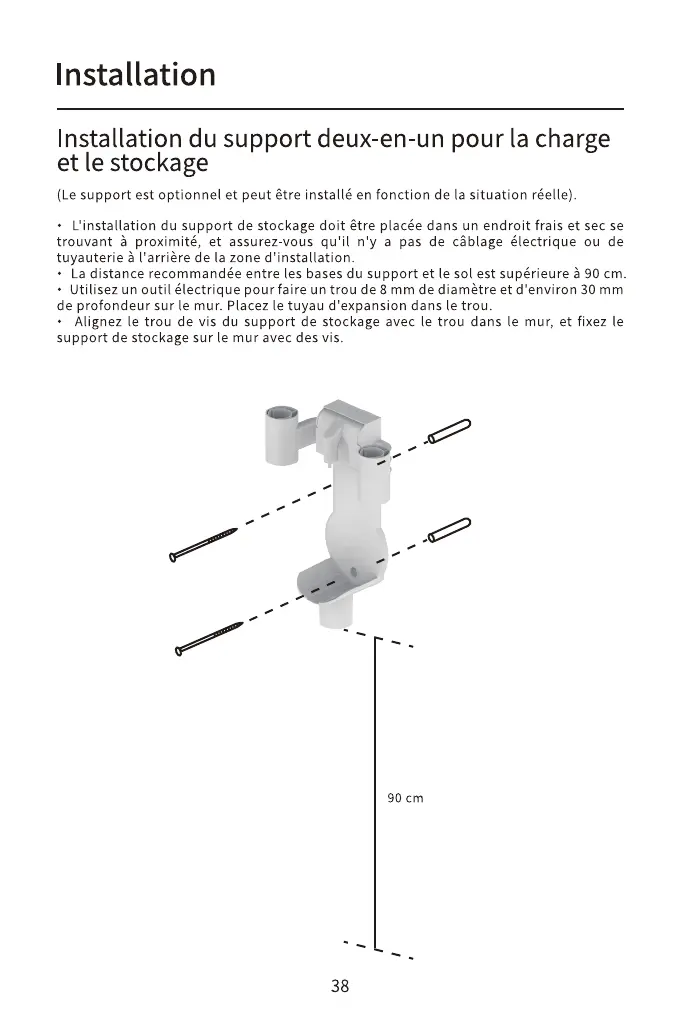 Installation

Installation du support deux-en-un pour la charge et le stockage

(Le support est optionnel et peut être installé en fonction de la situation réelle).

• L'installation du support de stockage doit être placée dans un endroit frais et sec se trouvant à proximité, et assurez-vous qu'il n'y a pas de câblage électrique ou de tuyauterie à l'arrière de la zone d'installation.
• La distance recommandée entre les bases du support et le sol est supérieure à 90 cm.
• Utilisez un outil électrique pour faire un trou de 8 mm de diamètre et d'environ 30 mm de profondeur sur le mur. Placez le tuyau d'expansion dans le trou.
• Alignez le trou de vis du support de stockage avec le trou dans le mur, et fixez le support de stockage sur le mur avec des vis.

90 cm

38